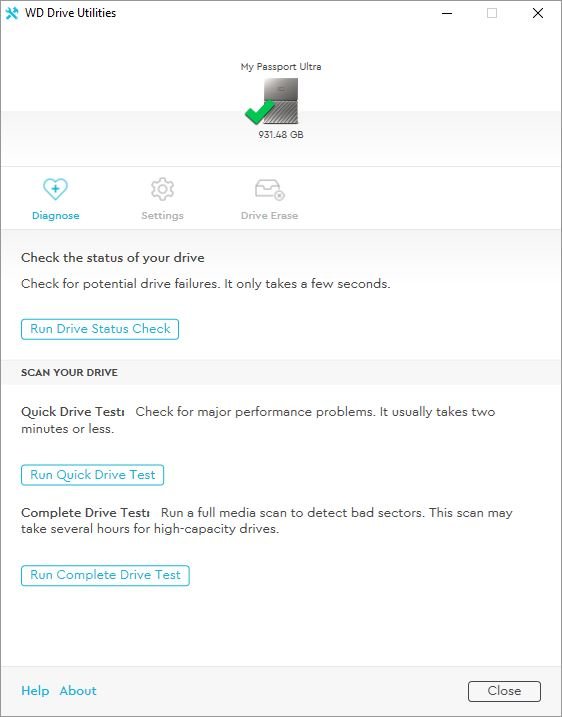 WD Drive Utilities

My Passport Ultra

931.48 GB

Diagnose

Settings

Drive Erase

Check the status of your drive

Check for potential drive failures. It only takes a few seconds.

Run Drive Status Check

SCAN YOUR DRIVE

Quick Drive Test: Check for major performance problems. It usually takes two minutes or less.

Run Quick Drive Test

Complete Drive Test: Run a full media scan to detect bad sectors. This scan may take several hours for high-capacity drives.

Run Complete Drive Test

Help About

Close